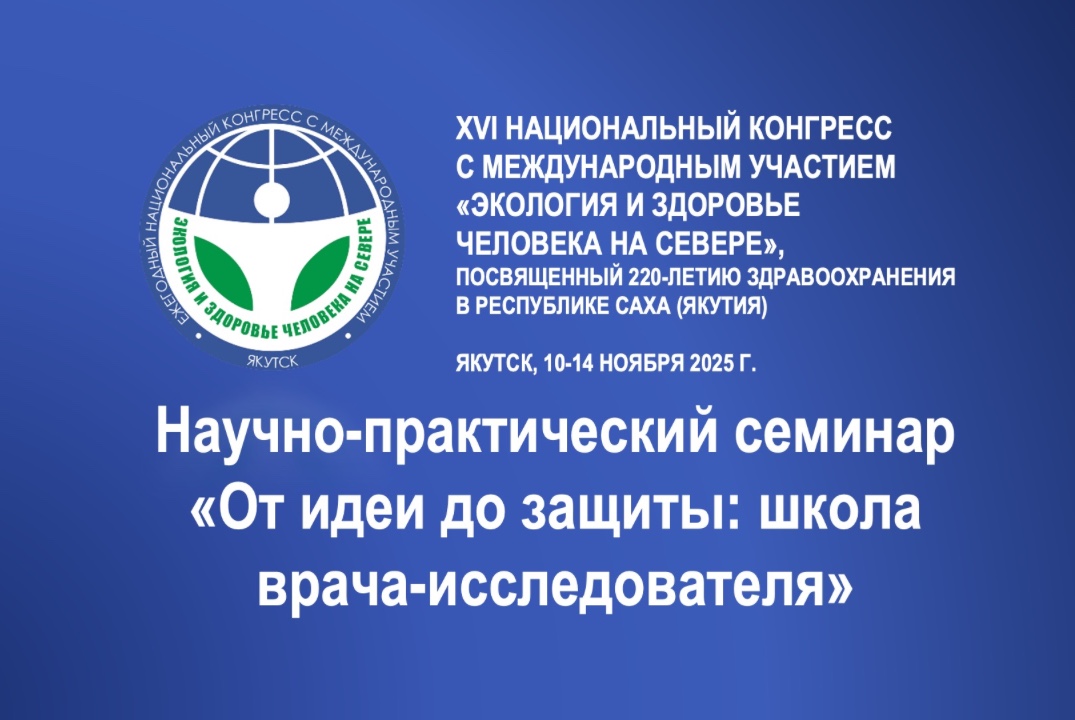 ЕЖЕГОДНЫЙ НАЦИОНАЛЬНЫЙ КОНГРЕСС С МЕЖДУНАРОДНЫМ УЧАСТИЕМ

ЭКОЛОГИЯ И ЗДОРОВЬЕ ЧЕЛОВЕКА НА СЕВЕРЕ

ЯКУТСК

XVI НАЦИОНАЛЬНЫЙ КОНГРЕСС С МЕЖДУНАРОДНЫМ УЧАСТИЕМ «ЭКОЛОГИЯ И ЗДОРОВЬЕ ЧЕЛОВЕКА НА СЕВЕРЕ», ПОСВЯЩЕННЫЙ 220-ЛЕТИЮ ЗДРАВООХРАНЕНИЯ В РЕСПУБЛИКЕ САХА (ЯКУТИЯ)

ЯКУТСК, 10-14 НОЯБРЯ 2025 Г.

Научно-практический семинар «От идеи до защиты: школа врача-исследователя»